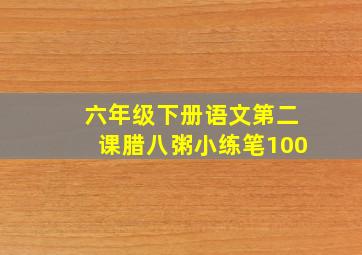 六年级下册语文第二课腊八粥小练笔100